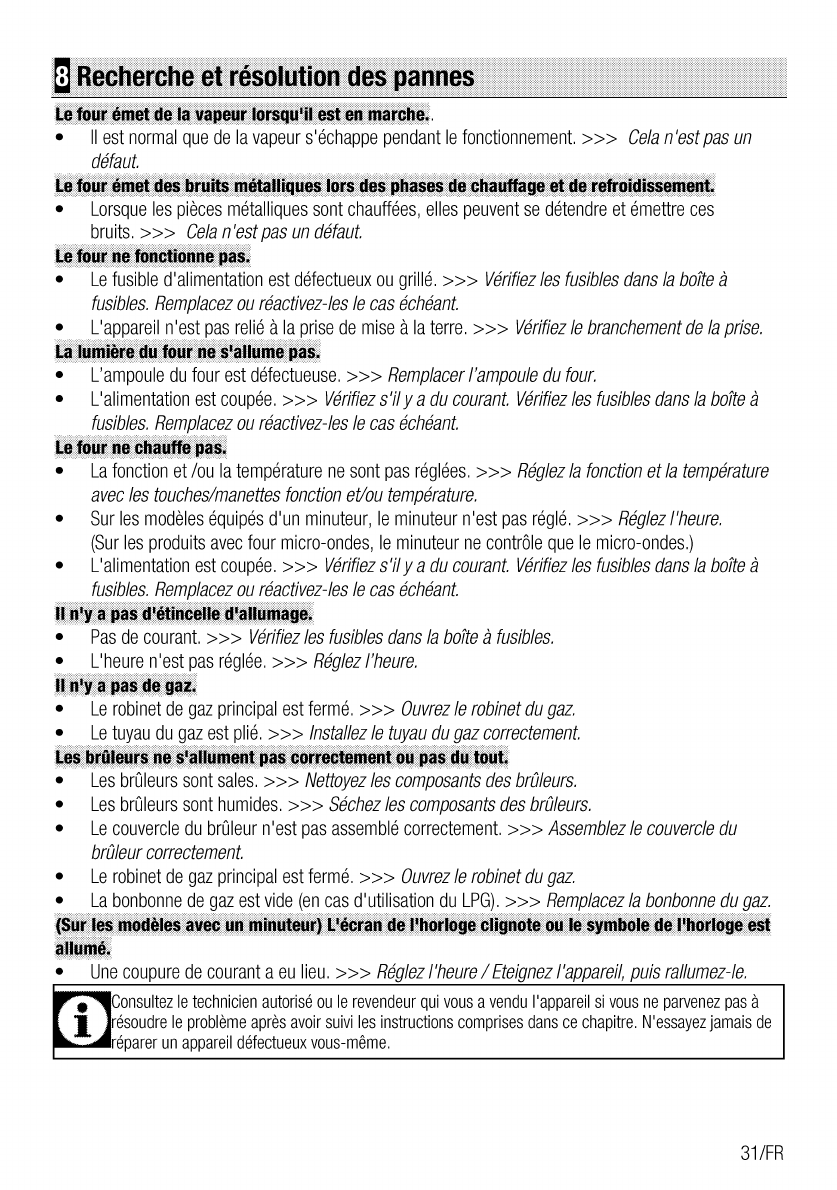 8 Recherche et résolution des pannes

Le four émet de la vapeur lorsqu'il est en marche..
• Il est normal que de la vapeur s'échappe pendant le fonctionnement. >>> Cela n'est pas un défaut.

Le four émet des bruits métalliques lors des phases de chauffage et de refroidissement.
• Lorsque les pièces métalliques sont chauffées, elles peuvent se détendre et émettre ces bruits. >>> Cela n'est pas un défaut.

Le four ne fonctionne pas.
• Le fusible d'alimentation est défectueux ou grillé. >>> Vérifiez les fusibles dans la boîte à fusibles. Remplacez ou réactivez-les le cas échéant.
• L'appareil n'est pas relié à la prise de mise à la terre. >>> Vérifiez le branchement de la prise.

La lumière du four ne s'allume pas.
• L'ampoule du four est défectueuse. >>> Remplacer l'ampoule du four.
• L'alimentation est coupée. >>> Vérifiez s'il y a du courant. Vérifiez les fusibles dans la boîte à fusibles. Remplacez ou réactivez-les le cas échéant.

Le four ne chauffe pas.
• La fonction et /ou la température ne sont pas réglées. >>> Réglez la fonction et la température avec les touches/manettes fonction et/ou température.
• Sur les modèles équipés d'un minuteur, le minuteur n'est pas réglé. >>> Réglez l'heure. (Sur les produits avec four micro-ondes, le minuteur ne contrôle que le micro-ondes.)
• L'alimentation est coupée. >>> Vérifiez s'il y a du courant. Vérifiez les fusibles dans la boîte à fusibles. Remplacez ou réactivez-les le cas échéant.

Il n'y a pas d'étincelle d'allumage.
• Pas de courant. >>> Vérifiez les fusibles dans la boîte à fusibles.
• L'heure n'est pas réglée. >>> Réglez l'heure.

Il n'y a pas de gaz.
• Le robinet de gaz principal est fermé. >>> Ouvrez le robinet du gaz.
• Le tuyau du gaz est plié. >>> Installez le tuyau du gaz correctement.

Les brûleurs ne s'allument pas correctement ou pas du tout.
• Les brûleurs sont sales. >>> Nettoyez les composants des brûleurs.
• Les brûleurs sont humides. >>> Séchez les composants des brûleurs.
• Le couvercle du brûleur n'est pas assemblé correctement. >>> Assemblez le couvercle du brûleur correctement.
• Le robinet de gaz principal est fermé. >>> Ouvrez le robinet du gaz.
• La bonbonne de gaz est vide (en cas d'utilisation du LPG). >>> Remplacez la bonbonne du gaz.

(Sur les modèles avec un minuteur) L'écran de l'horloge clignote ou le symbole de l'horloge est allumé.
• Une coupure de courant a eu lieu. >>> Réglez l'heure / Eteignez l'appareil, puis rallumez-le.

Consultez le technicien autorisé ou le revendeur qui vous a vendu l'appareil si vous ne parvenez pas à résoudre le problème après avoir suivi les instructions comprises dans ce chapitre. N'essayez jamais de réparer un appareil défectueux vous-même.

31/FR